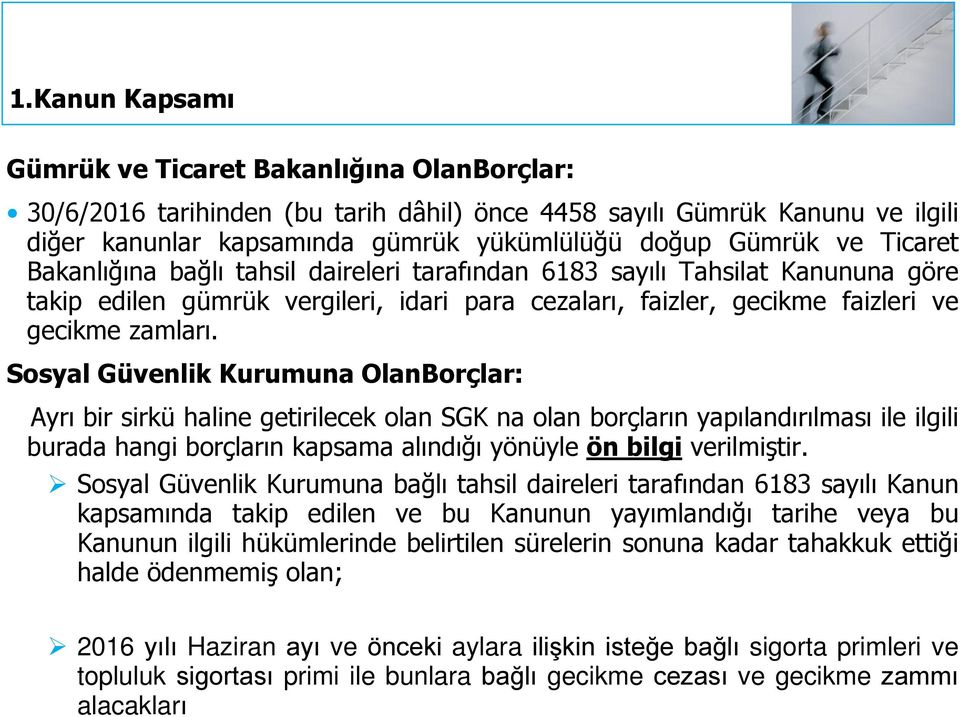 1.Kanun Kapsamı

Gümrük ve Ticaret Bakanlığına OlanBorçlar:

• 30/6/2016 tarihinden (bu tarih dâhil) önce 4458 sayılı Gümrük Kanunu ve ilgili diğer kanunlar kapsamında gümrük yükümlülüğü doğup Gümrük ve Ticaret Bakanlığına bağlı tahsil daireleri tarafından 6183 sayılı Tahsilat Kanununa göre takip edilen gümrük vergileri, idari para cezaları, faizler, gecikme faizleri ve gecikme zamları.

Sosyal Güvenlik Kurumuna OlanBorçlar:

Ayrı bir sirkü haline getirilecek olan SGK na olan borçların yapılandırılması ile ilgili burada hangi borçların kapsama alındığı yönüyle ön bilgi verilmiştir.

➢ Sosyal Güvenlik Kurumuna bağlı tahsil daireleri tarafından 6183 sayılı Kanun kapsamında takip edilen ve bu Kanunun yayımlandığı tarihe veya bu Kanunun ilgili hükümlerinde belirtilen sürelerin sonuna kadar tahakkuk ettiği halde ödenmemiş olan;

➢ 2016 yılı Haziran ayı ve önceki aylara ilişkin isteğe bağlı sigorta primleri ve topluluk sigortası primi ile bunlara bağlı gecikme cezası ve gecikme zammı alacakları